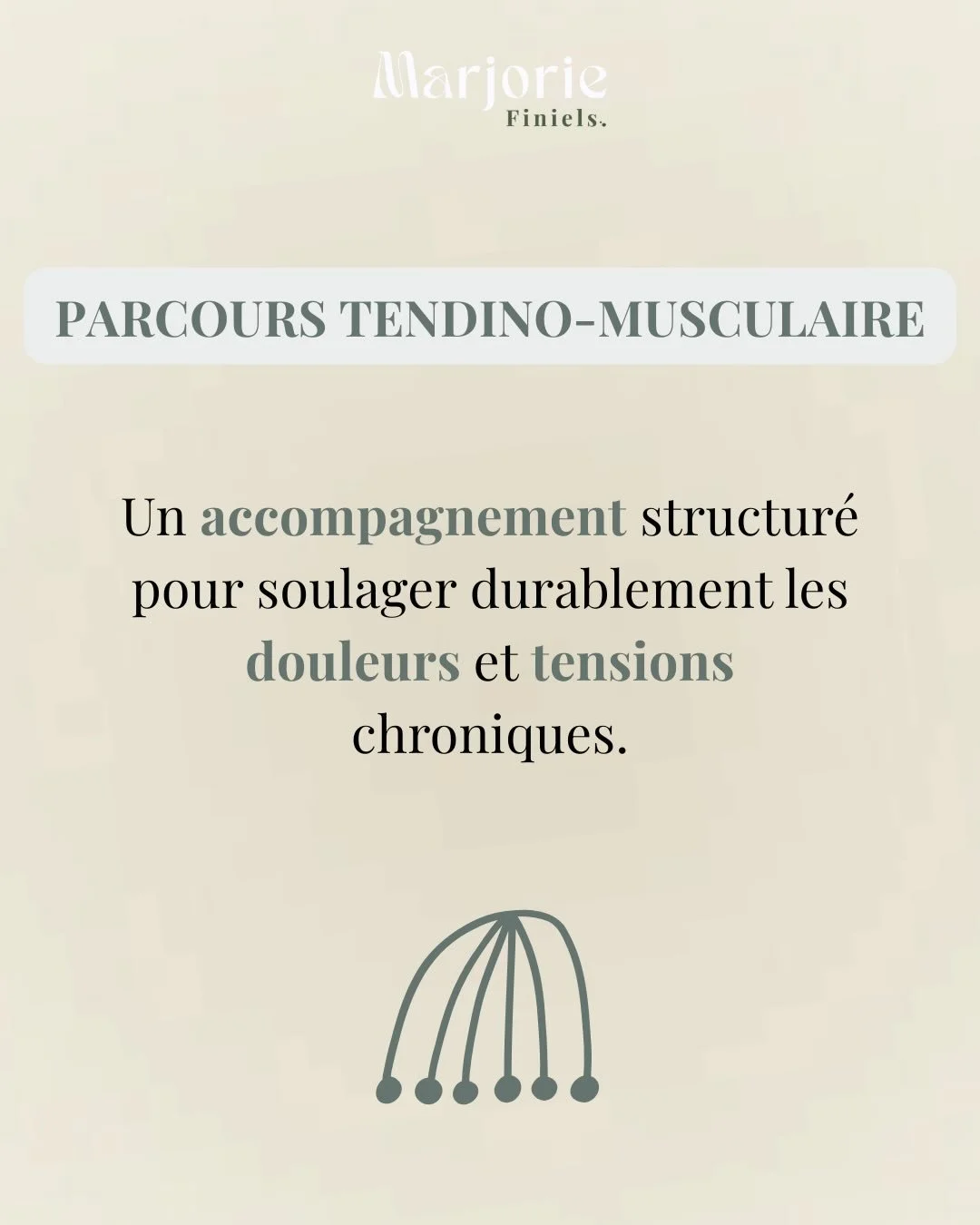 Marjorie
Finiels.

PARCOURS TENDINO-MUSCULAIRE

Un accompagnement structuré pour soulager durablement les douleurs et tensions chroniques.